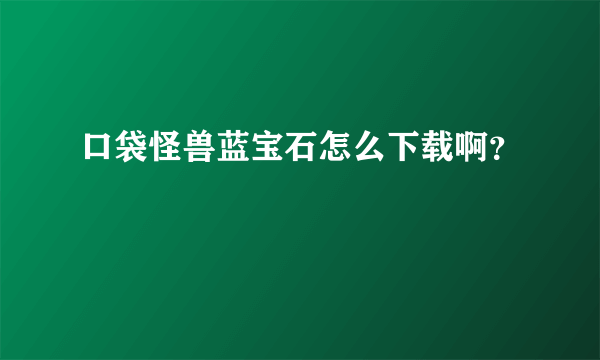 口袋怪兽蓝宝石怎么下载啊?